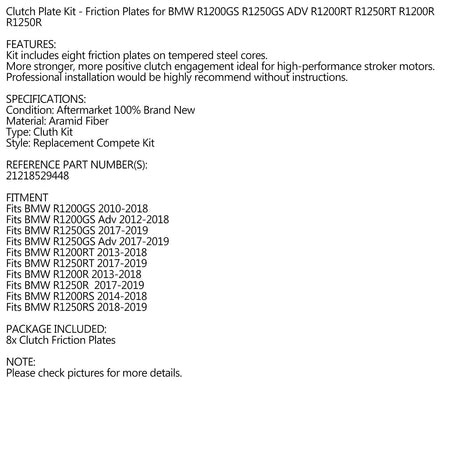 Clutch Plate Kit - Friction Plates for BMW R1200GS R1250GS ADV R1200RT R1250RT R1200R R1250R

FEATURES:
Kit includes eight friction plates on tempered steel cores.
More stronger, more positive clutch engagement ideal for high-performance stroker motors.
Professional installation would be highly recommend without instructions.

SPECIFICATIONS:
Condition: Aftermarket 100% Brand New
Material: Aramid Fiber
Type: Cluth Kit
Style: Replacement Compete Kit

REFERENCE PART NUMBER(S):
21218529448

FITMENT
Fits BMW R1200GS 2010-2018
Fits BMW R1200GS Adv 2012-2018
Fits BMW R1250GS 2017-2019
Fits BMW R1250GS Adv 2017-2019
Fits BMW R1200RT 2013-2018
Fits BMW R1250RT 2017-2019
Fits BMW R1200R 2013-2018
Fits BMW R1250R 2017-2019
Fits BMW R1200RS 2014-2018
Fits BMW R1250RS 2018-2019

PACKAGE INCLUDED:
8x Clutch Friction Plates

NOTE:
Please check pictures for more details.